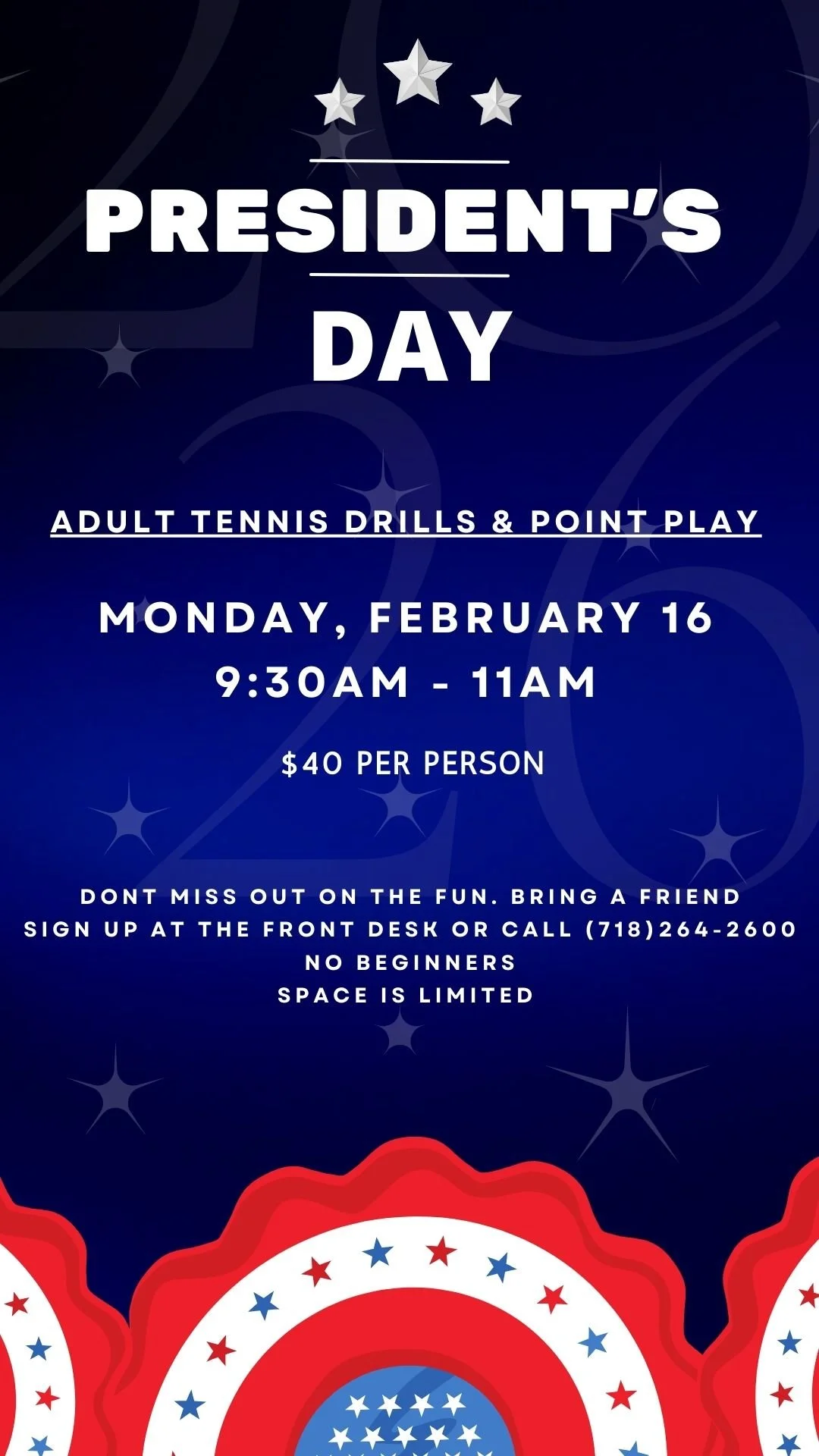 PRESIDENT'S

DAY

ADULT TENNIS DRILLS & POINT PLAY

MONDAY, FEBRUARY 16
9:30AM - 11AM

$40 PER PERSON

DONT MISS OUT ON THE FUN. BRING A FRIEND
SIGN UP AT THE FRONT DESK OR CALL (718)264-2600
NO BEGINNERS
SPACE IS LIMITED